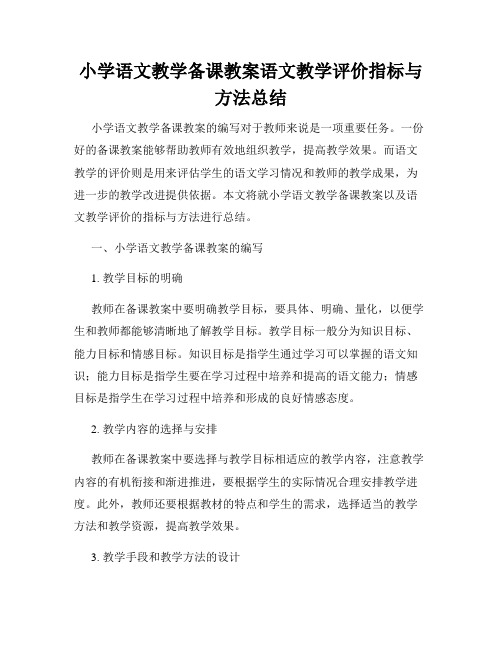 小学语文教学备课教案语文教学评价指标与方法总结

小学语文教学备课教案的编写对于教师来说是一项重要任务。一份好的备课教案能够帮助教师有效地组织教学，提高教学效果。而语文教学的评价则是用来评估学生的语文学习情况和教师的教学成果，为进一步的教学改进提供依据。本文将就小学语文教学备课教案以及语文教学评价的指标与方法进行总结。

一、小学语文教学备课教案的编写

1. 教学目标的明确

教师在备课教案中要明确教学目标，要具体、明确、量化，以便学生和教师都能够清晰地了解教学目标。教学目标一般分为知识目标、能力目标和情感目标。知识目标是指学生通过学习可以掌握的语文知识；能力目标是指学生要在学习过程中培养和提高的语文能力；情感目标是指学生在学习过程中培养和形成的良好情感态度。

2. 教学内容的选择与安排

教师在备课教案中要选择与教学目标相适应的教学内容，注意教学内容的有机衔接和渐进推进，要根据学生的实际情况合理安排教学进度。此外，教师还要根据教材的特点和学生的需求，选择适当的教学方法和教学资源，提高教学效果。

3. 教学手段和教学方法的设计